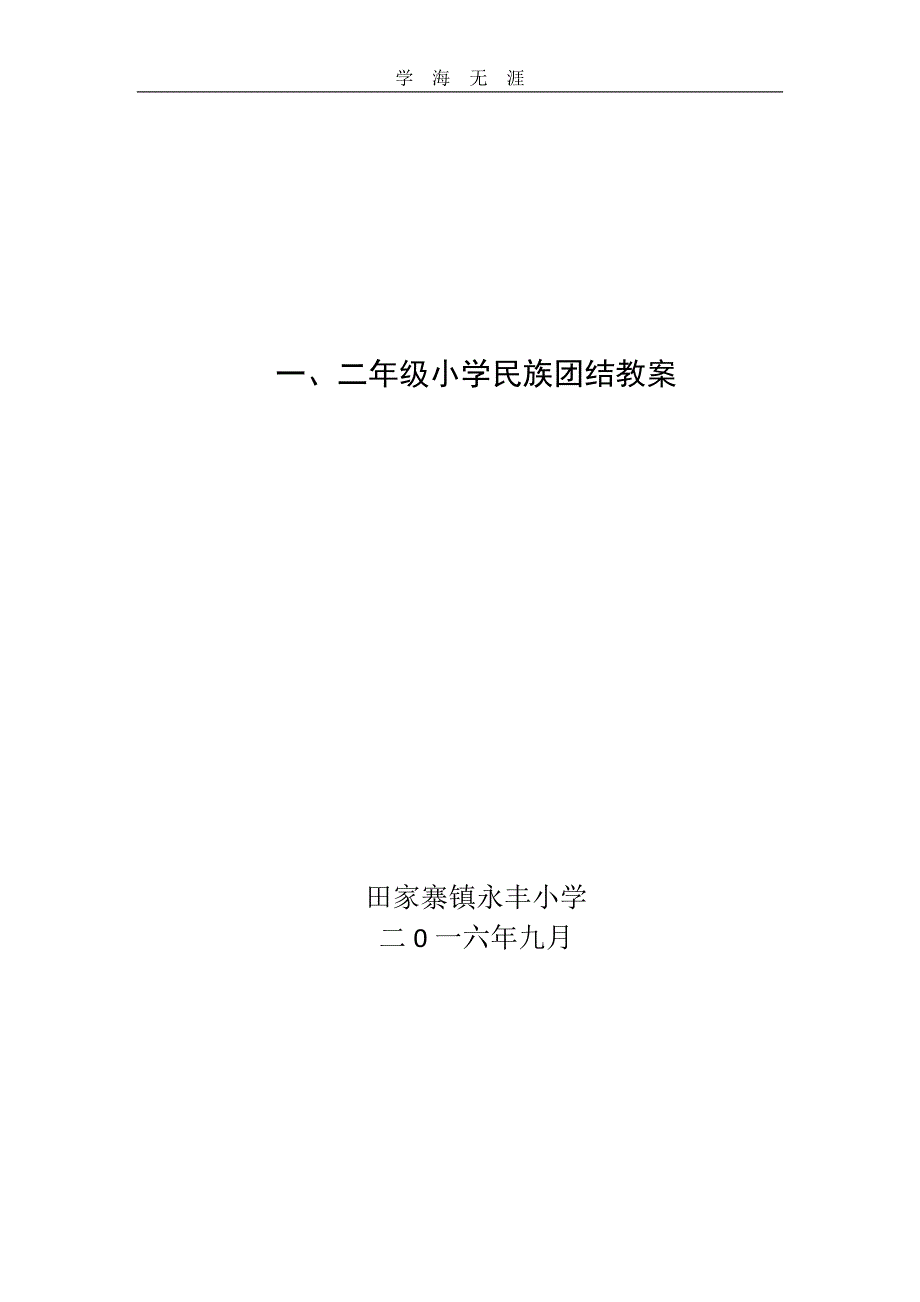 学 海 无 涯

一、二年级小学民族团结教案

田家寨镇永丰小学
二 0 一六年九月